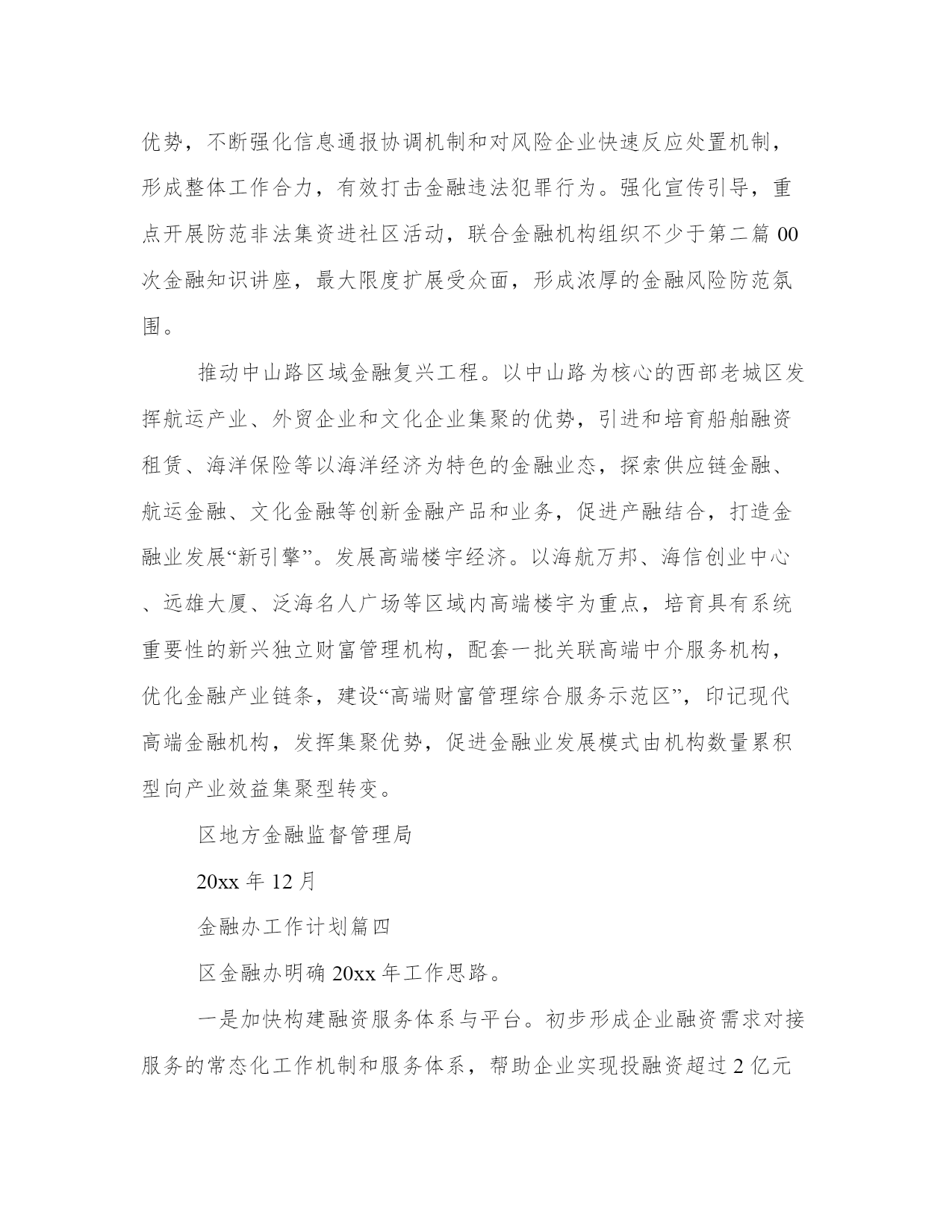 优势，不断强化信息通报协调机制和对风险企业快速反应处置机制，形成整体工作合力，有效打击金融违法犯罪行为。强化宣传引导，重点开展防范非法集资进社区活动，联合金融机构组织不少于第二篇 00 次金融知识讲座，最大限度扩展受众面，形成浓厚的金融风险防范氛围。

推动中山路区域金融复兴工程。以中山路为核心的西部老城区发挥航运产业、外贸企业和文化企业集聚的优势，引进和培育船舶融资租赁、海洋保险等以海洋经济为特色的金融业态，探索供应链金融、航运金融、文化金融等创新金融产品和业务，促进产融结合，打造金融业发展“新引擎”。发展高端楼宇经济。以海航万邦、海信创业中心、远雄大厦、泛海名人广场等区域内高端楼宇为重点，培育具有系统重要性的新兴独立财富管理机构，配套一批关联高端中介服务机构，优化金融产业链条，建设“高端财富管理综合服务示范区”，印记现代高端金融机构，发挥集聚优势，促进金融业发展模式由机构数量累积型向产业效益集聚型转变。

区地方金融监督管理局

20xx 年 12 月

金融办工作计划篇四

区金融办明确 20xx 年工作思路。

一是加快构建融资服务体系与平台。初步形成企业融资需求对接服务的常态化工作机制和服务体系，帮助企业实现投融资超过 2 亿元